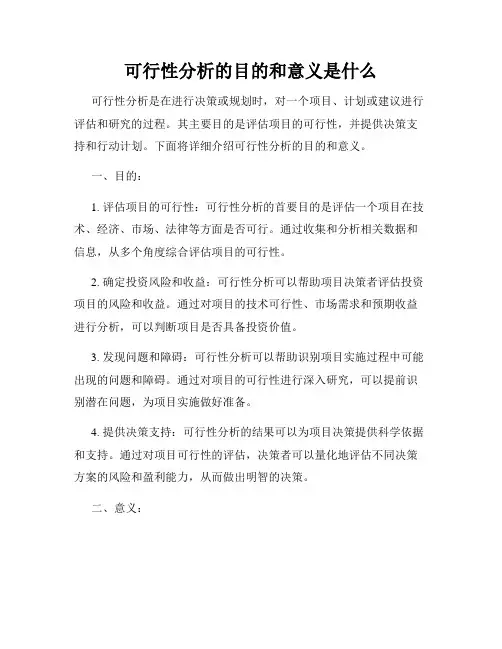 可行性分析的目的和意义是什么

可行性分析是在进行决策或规划时，对一个项目、计划或建议进行评估和研究的过程。其主要目的是评估项目的可行性，并提供决策支持和行动计划。下面将详细介绍可行性分析的目的和意义。

一、目的：

1. 评估项目的可行性：可行性分析的首要目的是评估一个项目在技术、经济、市场、法律等方面是否可行。通过收集和分析相关数据和信息，从多个角度综合评估项目的可行性。

2. 确定投资风险和收益：可行性分析可以帮助项目决策者评估投资项目的风险和收益。通过对项目的技术可行性、市场需求和预期收益进行分析，可以判断项目是否具备投资价值。

3. 发现问题和障碍：可行性分析可以帮助识别项目实施过程中可能出现的问题和障碍。通过对项目的可行性进行深入研究，可以提前识别潜在问题，为项目实施做好准备。

4. 提供决策支持：可行性分析的结果可以为项目决策提供科学依据和支持。通过对项目可行性的评估，决策者可以量化地评估不同决策方案的风险和盈利能力，从而做出明智的决策。

二、意义：